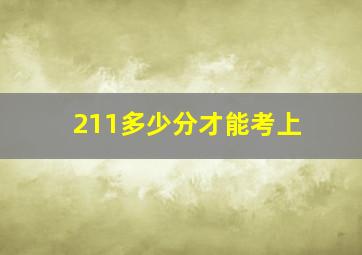 211多少分才能考上